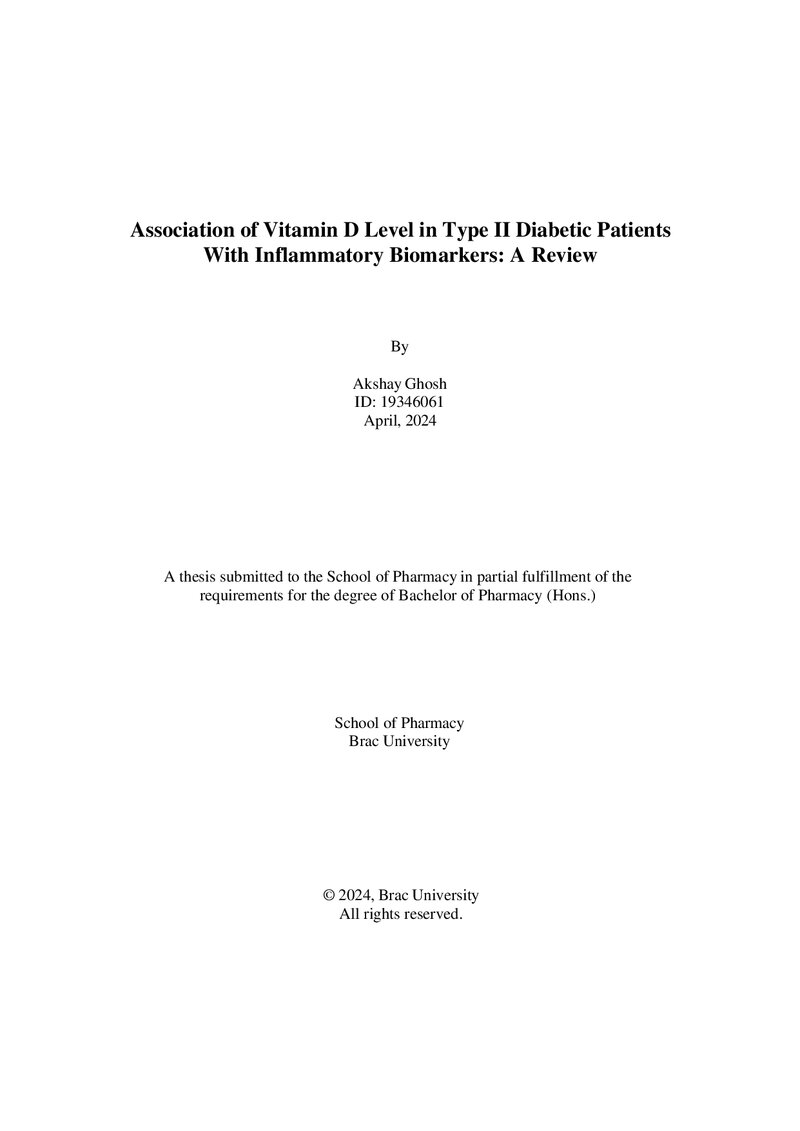 Association of Vitamin D Level in Type II Diabetic Patients With Inflammatory Biomarkers: A Review

By

Akshay Ghosh
ID: 19346061
April, 2024

A thesis submitted to the School of Pharmacy in partial fulfillment of the requirements for the degree of Bachelor of Pharmacy (Hons.)

School of Pharmacy
Brac University

© 2024, Brac University
All rights reserved.